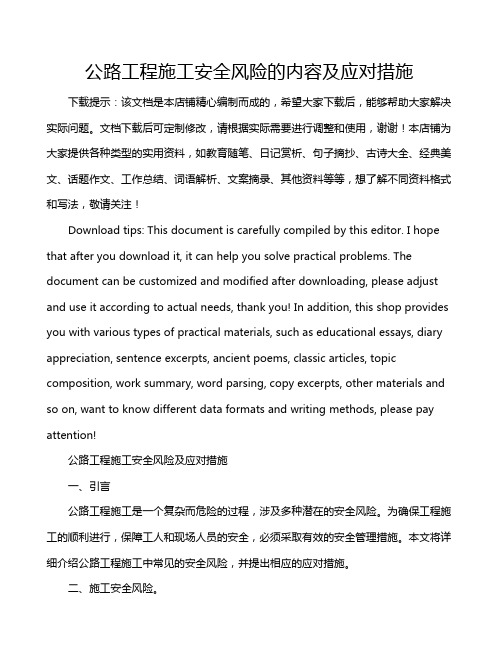 公路工程施工安全风险的内容及应对措施

下载提示：该文档是本店铺精心编制而成的，希望大家下载后，能够帮助大家解决实际问题。文档下载后可定制修改，请根据实际需要进行调整和使用，谢谢！本店铺为大家提供各种类型的实用资料，如教育随笔、日记赏析、句子摘抄、古诗大全、经典美文、话题作文、工作总结、词语解析、文案摘录、其他资料等等，想了解不同资料格式和写法，敬请关注！

Download tips: This document is carefully compiled by this editor. I hope that after you download it, it can help you solve practical problems. The document can be customized and modified after downloading, please adjust and use it according to actual needs, thank you! In addition, this shop provides you with various types of practical materials, such as educational essays, diary appreciation, sentence excerpts, ancient poems, classic articles, topic composition, work summary, word parsing, copy excerpts, other materials and so on, want to know different data formats and writing methods, please pay attention!

公路工程施工安全风险及应对措施

一、引言

公路工程施工是一个复杂而危险的过程，涉及多种潜在的安全风险。为确保工程施工的顺利进行，保障工人和现场人员的安全，必须采取有效的安全管理措施。本文将详细介绍公路工程施工中常见的安全风险，并提出相应的应对措施。

二、施工安全风险。